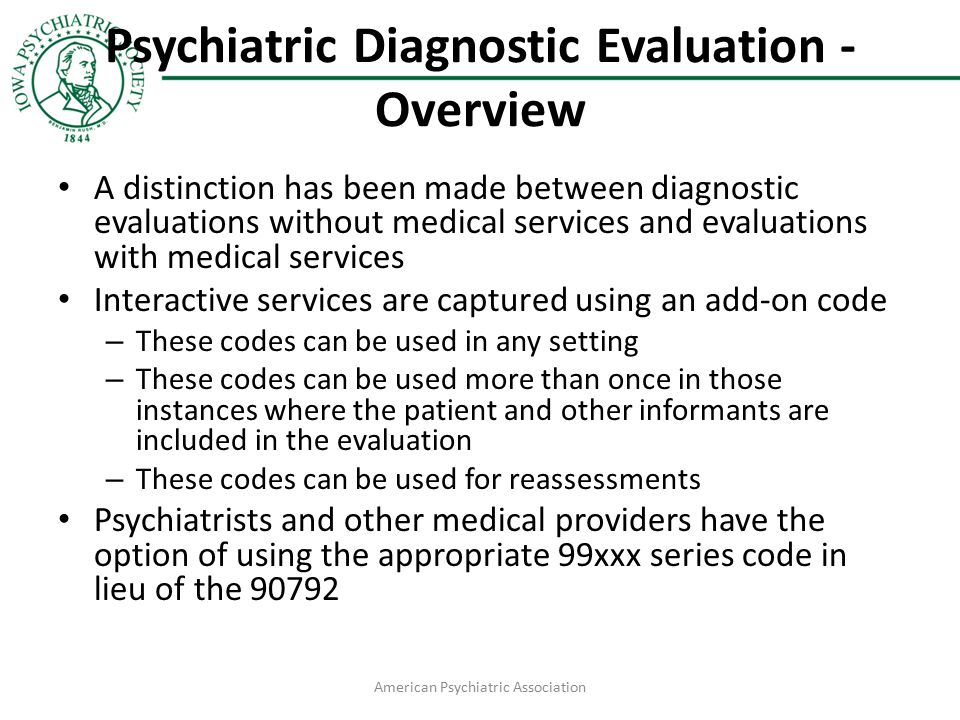 IOWA PSYCHIATRIC SOCIETY
BENJAMIN RUSH, M.D.
1844

Psychiatric Diagnostic Evaluation - Overview

• A distinction has been made between diagnostic evaluations without medical services and evaluations with medical services
• Interactive services are captured using an add-on code
– These codes can be used in any setting
– These codes can be used more than once in those instances where the patient and other informants are included in the evaluation
– These codes can be used for reassessments
• Psychiatrists and other medical providers have the option of using the appropriate 99xxx series code in lieu of the 90792

American Psychiatric Association